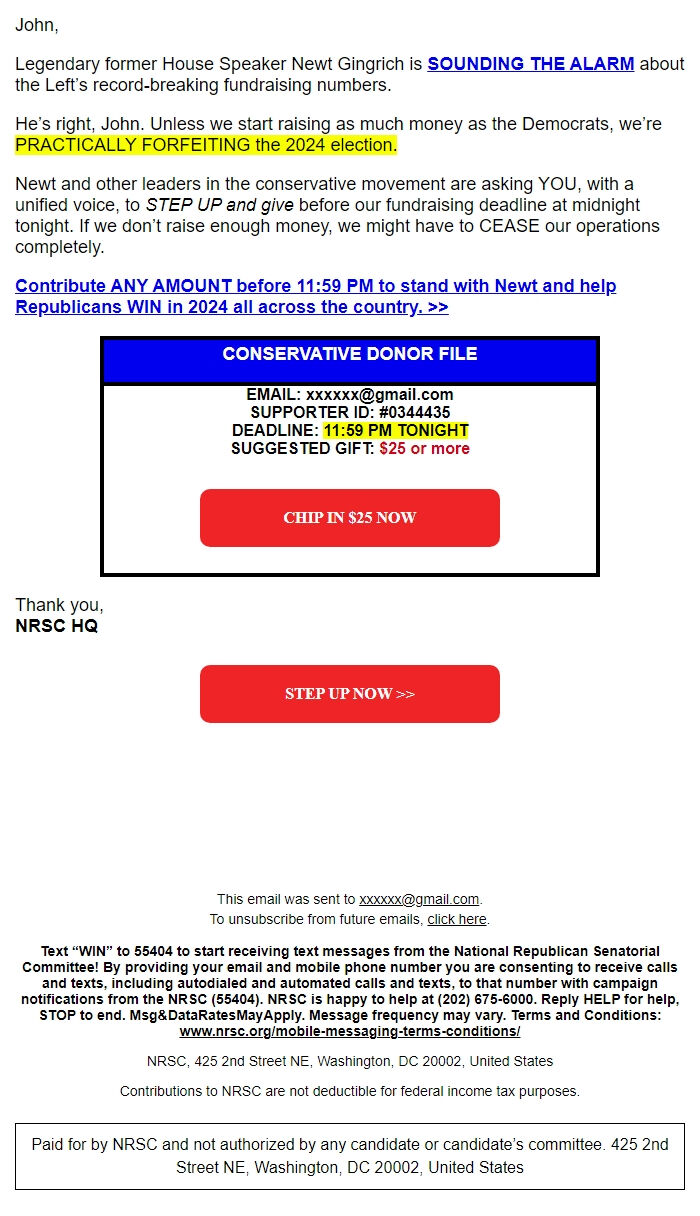 John,

Legendary former House Speaker Newt Gingrich is SOUNDING THE ALARM about the Left's record-breaking fundraising numbers.

He's right, John. Unless we start raising as much money as the Democrats, we're PRACTICALLY FORFEITING the 2024 election.

Newt and other leaders in the conservative movement are asking YOU, with a unified voice, to STEP UP and give before our fundraising deadline at midnight tonight. If we don't raise enough money, we might have to CEASE our operations completely.

Contribute ANY AMOUNT before 11:59 PM to stand with Newt and help Republicans WIN in 2024 all across the country. >>

CONSERVATIVE DONOR FILE

EMAIL: xxxxxx@gmail.com
SUPPORTER ID: #0344435
DEADLINE: 11:59 PM TONIGHT
SUGGESTED GIFT: $25 or more

CHIP IN $25 NOW

Thank you,
NRSC HQ

STEP UP NOW >>

This email was sent to xxxxxx@gmail.com.
To unsubscribe from future emails, click here.

Text "WIN" to 55404 to start receiving text messages from the National Republican Senatorial Committee! By providing your email and mobile phone number you are consenting to receive calls and texts, including autodialed and automated calls and texts, to that number with campaign notifications from the NRSC (55404). NRSC is happy to help at (202) 675-6000. Reply HELP for help, STOP to end. Msg&DataRatesMayApply. Message frequency may vary. Terms and Conditions: www.nrsc.org/mobile-messaging-terms-conditions/

NRSC, 425 2nd Street NE, Washington, DC 20002, United States

Contributions to NRSC are not deductible for federal income tax purposes.

Paid for by NRSC and not authorized by any candidate or candidate's committee. 425 2nd Street NE, Washington, DC 20002, United States